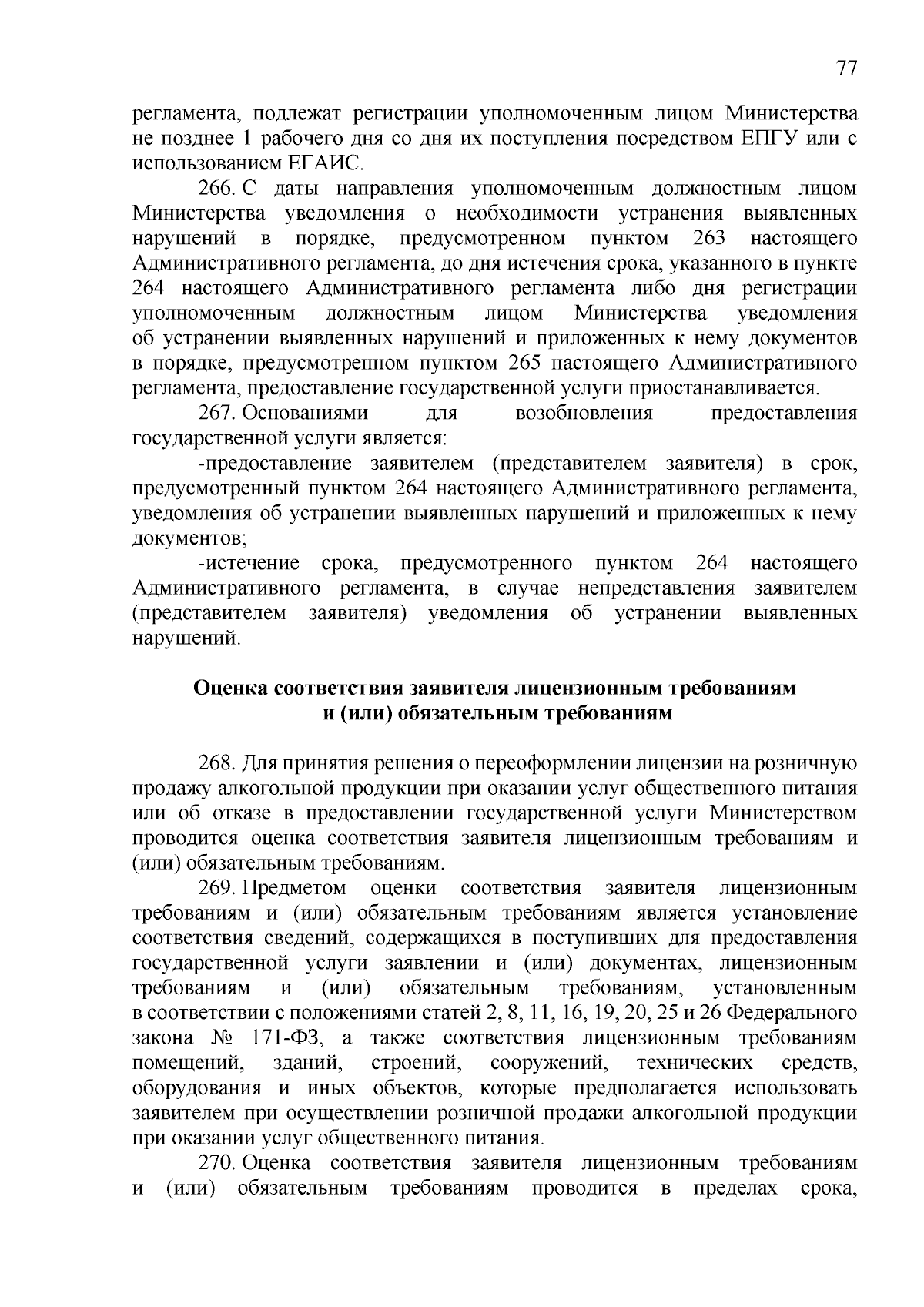 77

регламента, подлежат регистрации уполномоченным лицом Министерства не позднее 1 рабочего дня со дня их поступления посредством ЕПГУ или с использованием ЕГАИС.

266. С даты направления уполномоченным должностным лицом Министерства уведомления о необходимости устранения выявленных нарушений в порядке, предусмотренном пунктом 263 настоящего Административного регламента, до дня истечения срока, указанного в пункте 264 настоящего Административного регламента либо дня регистрации уполномоченным должностным лицом Министерства уведомления об устранении выявленных нарушений и приложенных к нему документов в порядке, предусмотренном пунктом 265 настоящего Административного регламента, предоставление государственной услуги приостанавливается.

267. Основаниями для возобновления предоставления государственной услуги является:

-предоставление заявителем (представителем заявителя) в срок, предусмотренный пунктом 264 настоящего Административного регламента, уведомления об устранении выявленных нарушений и приложенных к нему документов;

-истечение срока, предусмотренного пунктом 264 настоящего Административного регламента, в случае непредставления заявителем (представителем заявителя) уведомления об устранении выявленных нарушений.

Оценка соответствия заявителя лицензионным требованиям и (или) обязательным требованиям

268. Для принятия решения о переоформлении лицензии на розничную продажу алкогольной продукции при оказании услуг общественного питания или об отказе в предоставлении государственной услуги Министерством проводится оценка соответствия заявителя лицензионным требованиям и (или) обязательным требованиям.

269. Предметом оценки соответствия заявителя лицензионным требованиям и (или) обязательным требованиям является установление соответствия сведений, содержащихся в поступивших для предоставления государственной услуги заявлении и (или) документах, лицензионным требованиям и (или) обязательным требованиям, установленным в соответствии с положениями статей 2, 8, 11, 16, 19, 20, 25 и 26 Федерального закона № 171-ФЗ, а также соответствия лицензионным требованиям помещений, зданий, строений, сооружений, технических средств, оборудования и иных объектов, которые предполагается использовать заявителем при осуществлении розничной продажи алкогольной продукции при оказании услуг общественного питания.

270. Оценка соответствия заявителя лицензионным требованиям и (или) обязательным требованиям проводится в пределах срока,